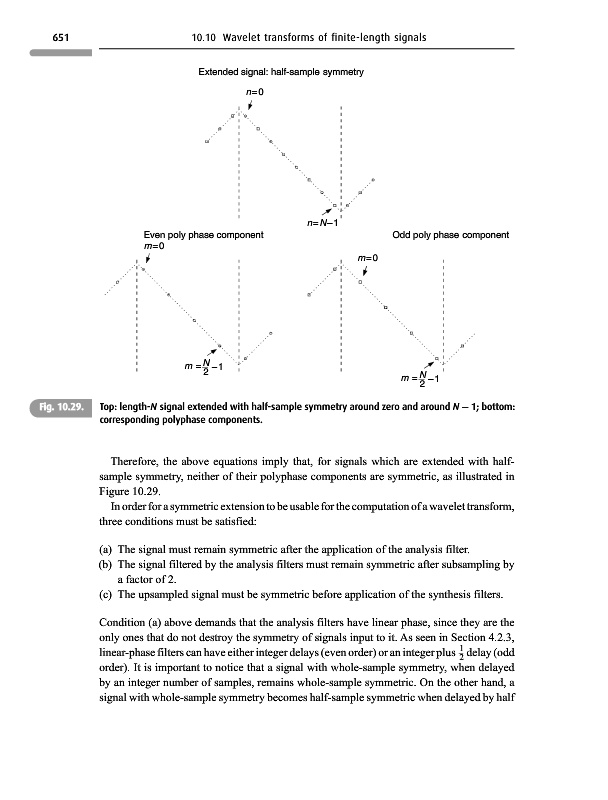 651 10.10 Wavelet transforms of finite-length signals

Extended signal: half-sample symmetry

$n=0$

$n=N-1$

Even poly phase component

$m=0$

$m=\frac{N}{2}-1$

Odd poly phase component

$m=0$

$m=\frac{N}{2}-1$

Fig. 10.29. Top: length-$N$ signal extended with half-sample symmetry around zero and around $N-1$; bottom: corresponding polyphase components.

Therefore, the above equations imply that, for signals which are extended with half-sample symmetry, neither of their polyphase components are symmetric, as illustrated in Figure 10.29.

In order for a symmetric extension to be usable for the computation of a wavelet transform, three conditions must be satisfied:

(a) The signal must remain symmetric after the application of the analysis filter.
(b) The signal filtered by the analysis filters must remain symmetric after subsampling by a factor of 2.
(c) The upsampled signal must be symmetric before application of the synthesis filters.

Condition (a) above demands that the analysis filters have linear phase, since they are the only ones that do not destroy the symmetry of signals input to it. As seen in Section 4.2.3, linear-phase filters can have either integer delays (even order) or an integer plus $\frac{1}{2}$ delay (odd order). It is important to notice that a signal with whole-sample symmetry, when delayed by an integer number of samples, remains whole-sample symmetric. On the other hand, a signal with whole-sample symmetry becomes half-sample symmetric when delayed by half